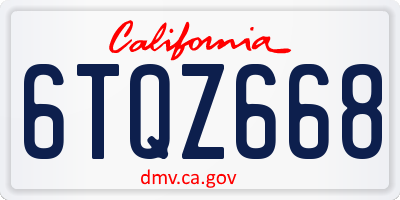 California

6TQZ668

dmv.ca.gov